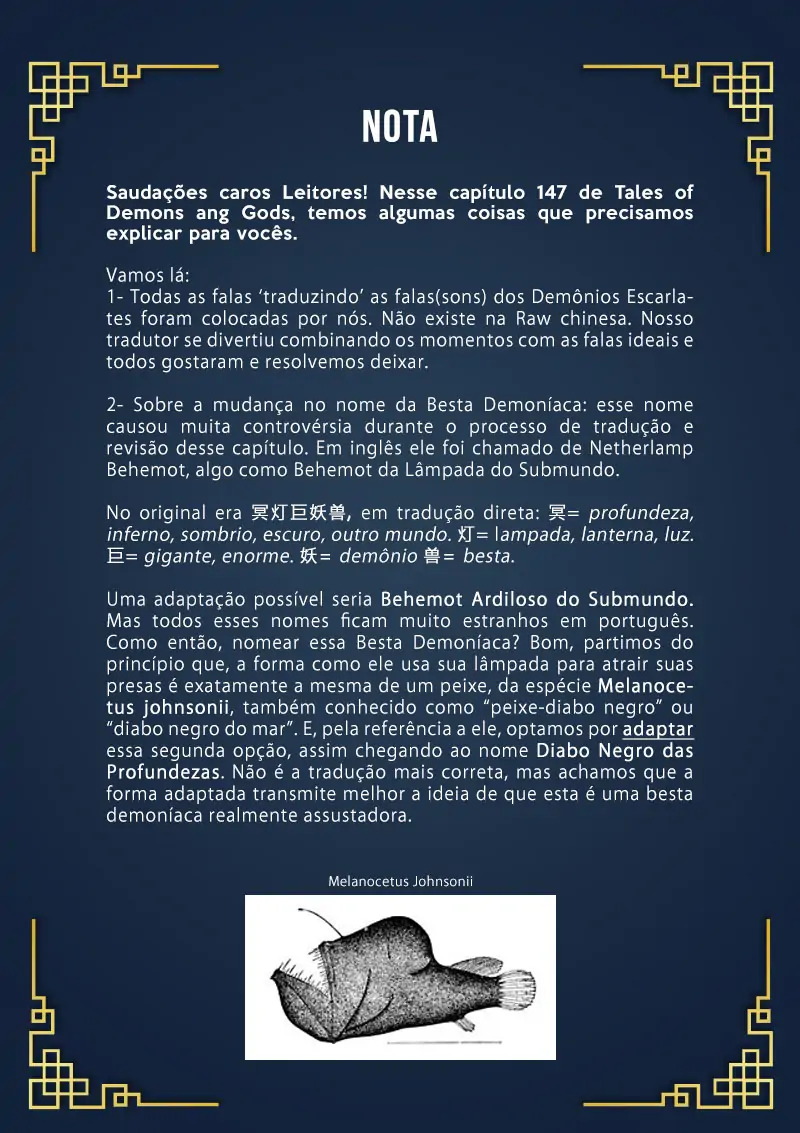 NOTA

Saudações caros Leitores! Nesse capítulo 147 de Tales of Demons ang Gods, temos algumas coisas que precisamos explicar para vocês.

Vamos lá:
1- Todas as falas 'traduzindo' as falas(sons) dos Demônios Escarlates foram colocadas por nós. Não existe na Raw chinesa. Nosso tradutor se divertiu combinando os momentos com as falas ideais e todos gostaram e resolvemos deixar.

2- Sobre a mudança no nome da Besta Demoníaca: esse nome causou muita controvérsia durante o processo de tradução e revisão desse capítulo. Em inglês ele foi chamado de Netherlamp Behemot, algo como Behemot da Lâmpada do Submundo.

No original era 冥灯巨妖兽, em tradução direta: 冥= profundeza, inferno, sombrio, escuro, outro mundo. 灯= lampada, lanterna, luz. 巨= gigante, enorme. 妖= demônio 兽= besta.

Uma adaptação possível seria Behemot Ardiloso do Submundo. Mas todos esses nomes ficam muito estranhos em português. Como então, nomear essa Besta Demoníaca? Bom, partimos do princípio que, a forma como ele usa sua lâmpada para atrair suas presas é exatamente a mesma de um peixe, da espécie Melanocetus johnsonii, também conhecido como "peixe-diabo negro" ou "diabo negro do mar". E, pela referência a ele, optamos por adaptar essa segunda opção, assim chegando ao nome Diabo Negro das Profundezas. Não é a tradução mais correta, mas achamos que a forma adaptada transmite melhor a ideia de que esta é uma besta demoníaca realmente assustadora.

Melanocetus Johnsonii